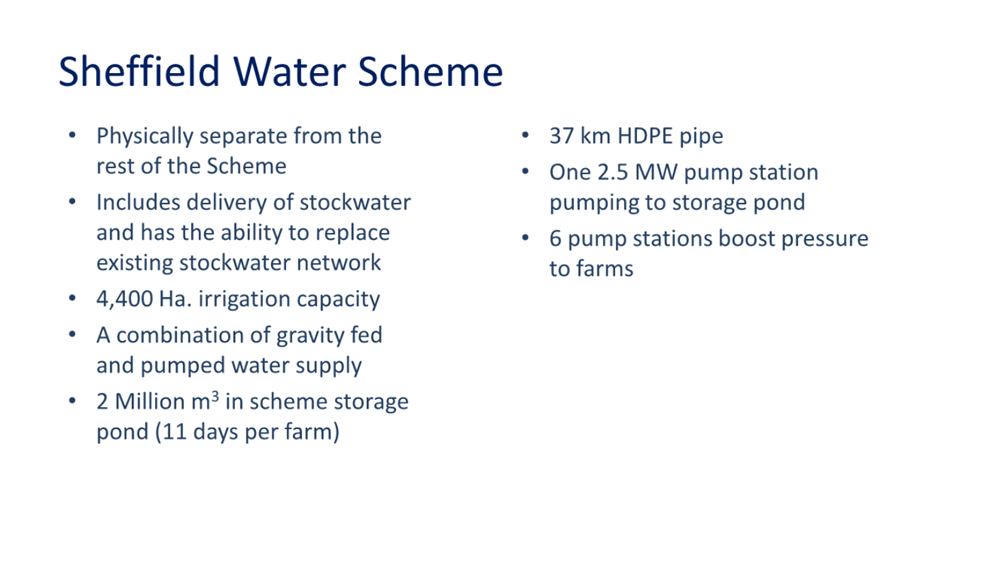 Sheffield Water Scheme

• Physically separate from the rest of the Scheme
• Includes delivery of stockwater and has the ability to replace existing stockwater network
• 4,400 Ha. irrigation capacity
• A combination of gravity fed and pumped water supply
• 2 Million $m^3$ in scheme storage pond (11 days per farm)

• 37 km HDPE pipe
• One 2.5 MW pump station pumping to storage pond
• 6 pump stations boost pressure to farms